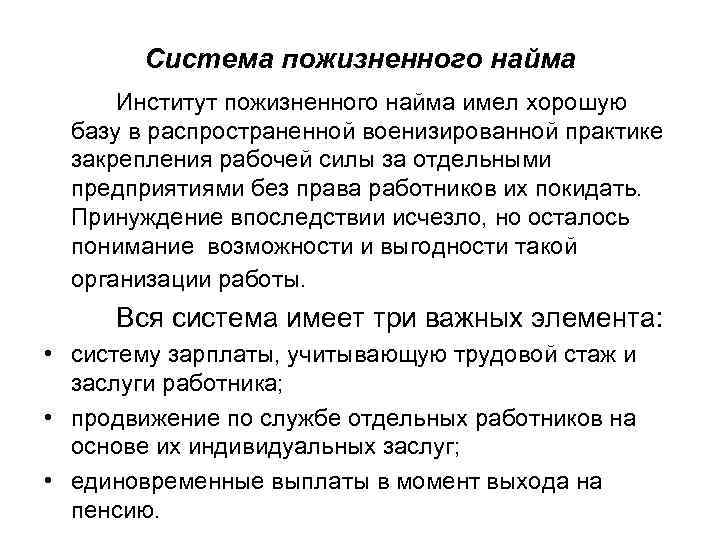 Система пожизненного найма

Институт пожизненного найма имел хорошую базу в распространенной военизированной практике закрепления рабочей силы за отдельными предприятиями без права работников их покидать. Принуждение впоследствии исчезло, но осталось понимание возможности и выгодности такой организации работы.

Вся система имеет три важных элемента:

• систему зарплаты, учитывающую трудовой стаж и заслуги работника;
• продвижение по службе отдельных работников на основе их индивидуальных заслуг;
• единовременные выплаты в момент выхода на пенсию.